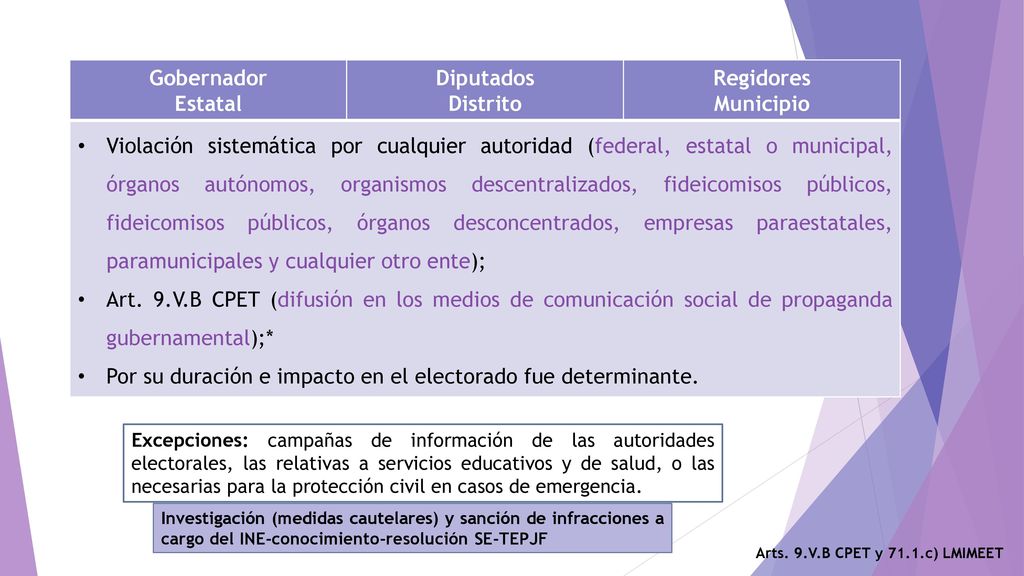 | Gobernador Estatal | Diputados Distrito | Regidores Municipio |
|---|---|---|

• Violación sistemática por cualquier autoridad (federal, estatal o municipal, órganos autónomos, organismos descentralizados, fideicomisos públicos, fideicomisos públicos, órganos desconcentrados, empresas paraestatales, paramunicipales y cualquier otro ente);
• Art. 9.V.B CPET (difusión en los medios de comunicación social de propaganda gubernamental);*
• Por su duración e impacto en el electorado fue determinante.

Excepciones: campañas de información de las autoridades electorales, las relativas a servicios educativos y de salud, o las necesarias para la protección civil en casos de emergencia.

Investigación (medidas cautelares) y sanción de infracciones a cargo del INE-conocimiento-resolución SE-TEPJF

Arts. 9.V.B CPET y 71.1.c) LMIMEET